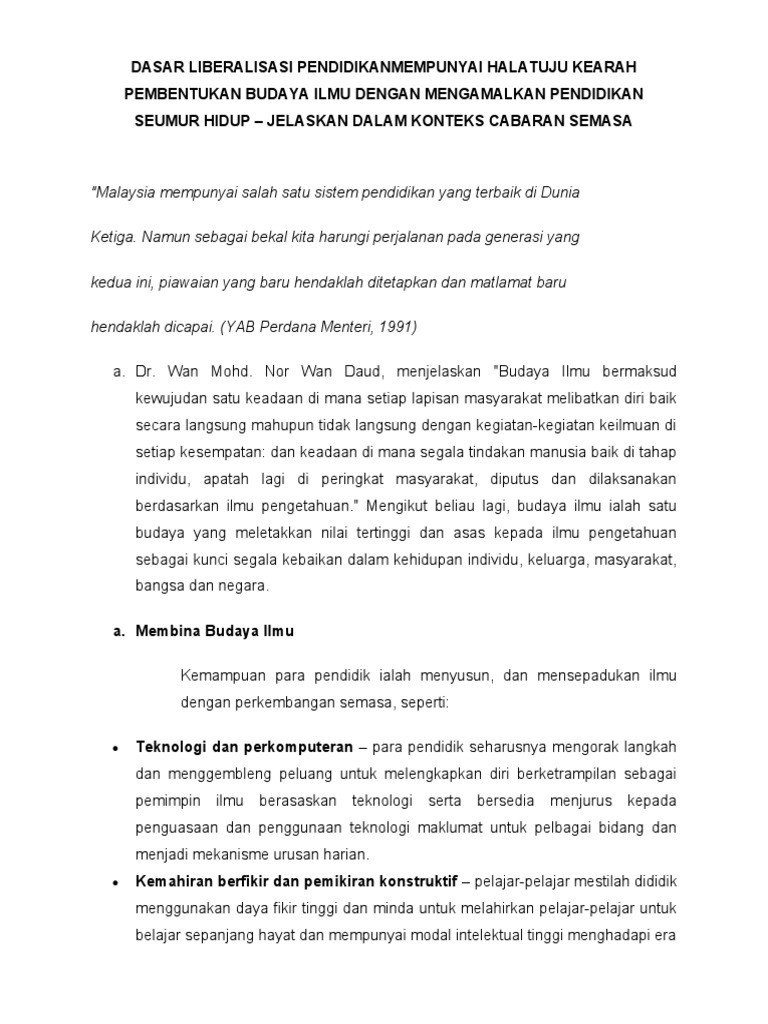 DASAR LIBERALISASI PENDIDIKANMEMPUNYAI HALATUJU KEARAH PEMBENTUKAN BUDAYA ILMU DENGAN MENGAMALKAN PENDIDIKAN SEUMUR HIDUP – JELASKAN DALAM KONTEKS CABARAN SEMASA

"Malaysia mempunyai salah satu sistem pendidikan yang terbaik di Dunia Ketiga. Namun sebagai bekal kita harungi perjalanan pada generasi yang kedua ini, piawaian yang baru hendaklah ditetapkan dan matlamat baru hendaklah dicapai. (YAB Perdana Menteri, 1991)

a. Dr. Wan Mohd. Nor Wan Daud, menjelaskan "Budaya Ilmu bermaksud kewujudan satu keadaan di mana setiap lapisan masyarakat melibatkan diri baik secara langsung mahupun tidak langsung dengan kegiatan-kegiatan keilmuan di setiap kesempatan: dan keadaan di mana segala tindakan manusia baik di tahap individu, apatah lagi di peringkat masyarakat, diputus dan dilaksanakan berdasarkan ilmu pengetahuan." Mengikut beliau lagi, budaya ilmu ialah satu budaya yang meletakkan nilai tertinggi dan asas kepada ilmu pengetahuan sebagai kunci segala kebaikan dalam kehidupan individu, keluarga, masyarakat, bangsa dan negara.

a. Membina Budaya Ilmu

Kemampuan para pendidik ialah menyusun, dan mensepadukan ilmu dengan perkembangan semasa, seperti:

• Teknologi dan perkomputeran – para pendidik seharusnya mengorak langkah dan menggembleng peluang untuk melengkapkan diri berketrampilan sebagai pemimpin ilmu berasaskan teknologi serta bersedia menjurus kepada penguasaan dan penggunaan teknologi maklumat untuk pelbagai bidang dan menjadi mekanisme urusan harian.

• Kemahiran berfikir dan pemikiran konstruktif – pelajar-pelajar mestilah dididik menggunakan daya fikir tinggi dan minda untuk melahirkan pelajar-pelajar untuk belajar sepanjang hayat dan mempunyai modal intelektual tinggi menghadapi era